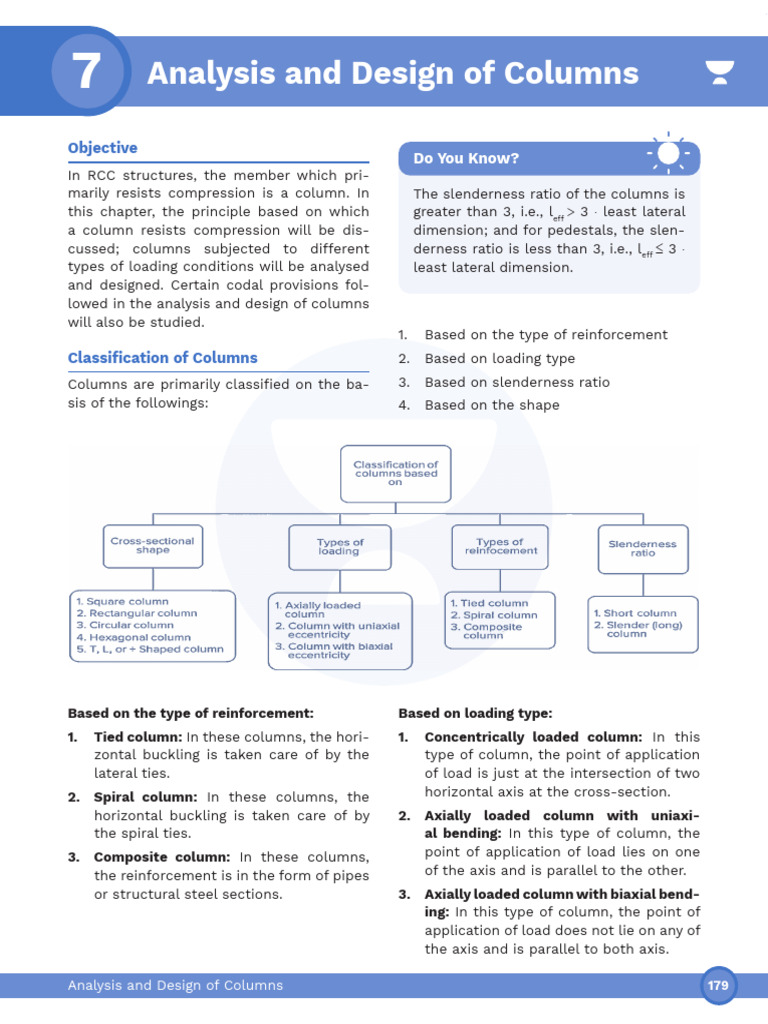 7 Analysis and Design of Columns

Objective

In RCC structures, the member which primarily resists compression is a column. In this chapter, the principle based on which a column resists compression will be discussed; columns subjected to different types of loading conditions will be analysed and designed. Certain codal provisions followed in the analysis and design of columns will also be studied.

Classification of Columns

Columns are primarily classified on the basis of the followings:

Do You Know?

The slenderness ratio of the columns is greater than 3, i.e., $l_{eff} > 3 \cdot$ least lateral dimension; and for pedestals, the slenderness ratio is less than 3, i.e., $l_{eff} \leq 3 \cdot$ least lateral dimension.

1. Based on the type of reinforcement
2. Based on loading type
3. Based on slenderness ratio
4. Based on the shape

Classification of columns based on

Cross-sectional shape

1. Square column
2. Rectangular column
3. Circular column
4. Hexagonal column
5. T, L, or + Shaped column

Types of loading

1. Axially loaded column
2. Column with uniaxial eccentricity
3. Column with biaxial eccentricity

Types of reinfocement

1. Tied column
2. Spiral column
3. Composite column

Slenderness ratio

1. Short column
2. Slender (long) column

Based on the type of reinforcement:

1. Tied column: In these columns, the horizontal buckling is taken care of by the lateral ties.

2. Spiral column: In these columns, the horizontal buckling is taken care of by the spiral ties.

3. Composite column: In these columns, the reinforcement is in the form of pipes or structural steel sections.

Based on loading type:

1. Concentrically loaded column: In this type of column, the point of application of load is just at the intersection of two horizontal axis at the cross-section.

2. Axially loaded column with uniaxial bending: In this type of column, the point of application of load lies on one of the axis and is parallel to the other.

3. Axially loaded column with biaxial bending: In this type of column, the point of application of load does not lie on any of the axis and is parallel to both axis.

Analysis and Design of Columns

179